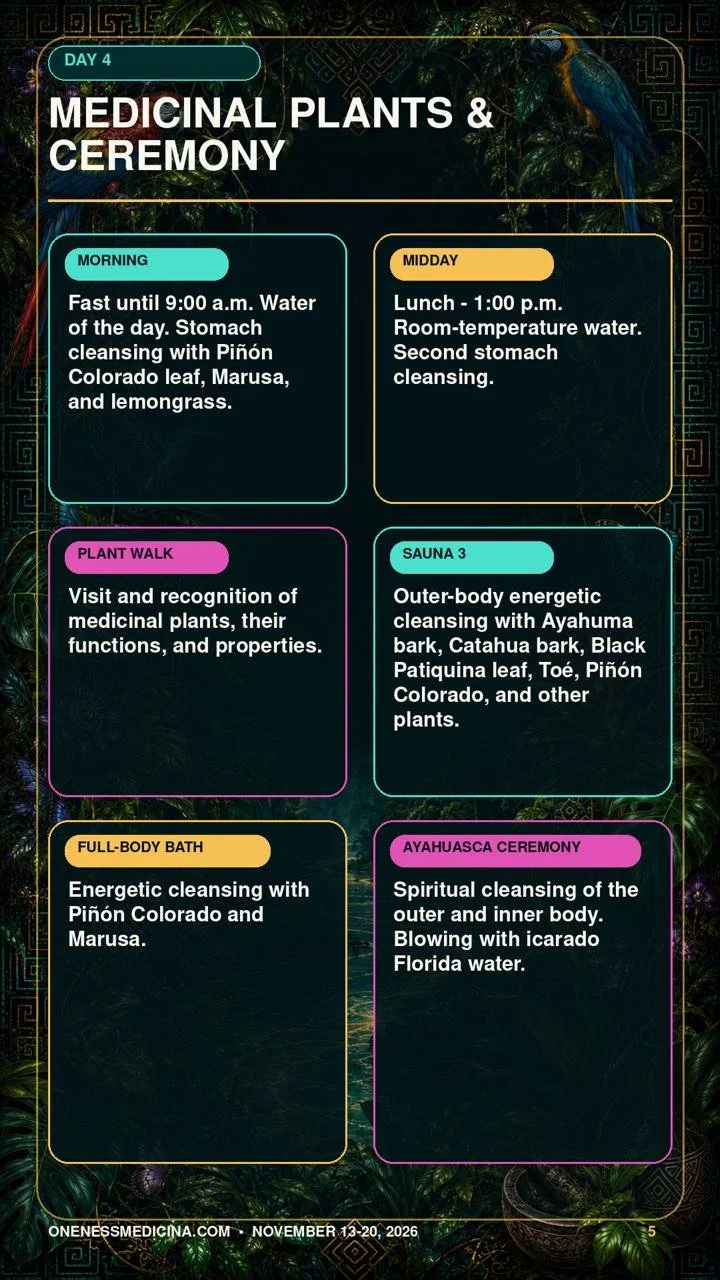 DAY 4

MEDICINAL PLANTS & CEREMONY

MORNING

Fast until 9:00 a.m. Water of the day. Stomach cleansing with Piñón Colorado leaf, Marusa, and lemongrass.

MIDDAY

Lunch - 1:00 p.m. Room-temperature water. Second stomach cleansing.

PLANT WALK

Visit and recognition of medicinal plants, their functions, and properties.

SAUNA 3

Outer-body energetic cleansing with Ayahuma bark, Catahua bark, Black Patiquina leaf, Toé, Piñón Colorado, and other plants.

FULL-BODY BATH

Energetic cleansing with Piñón Colorado and Marusa.

AYAHUASCA CEREMONY

Spiritual cleansing of the outer and inner body. Blowing with icarado Florida water.

ONENESSMEDICINA.COM • NOVEMBER 13-20, 2026

5